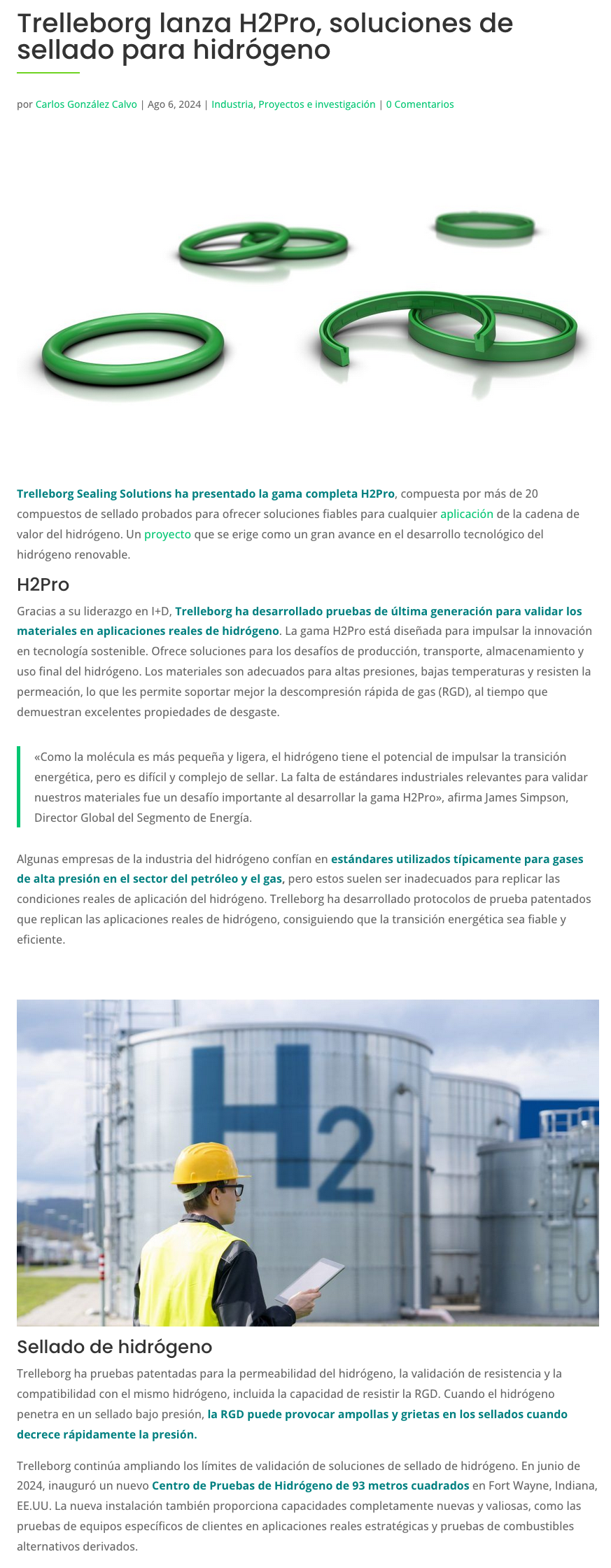 Trelleborg lanza H2Pro, soluciones de sellado para hidrógeno

por Carlos González Calvo | Ago 6, 2024 | Industria, Proyectos e investigación | 0 Comentarios

Trelleborg Sealing Solutions ha presentado la gama completa H2Pro, compuesta por más de 20 compuestos de sellado probados para ofrecer soluciones fiables para cualquier aplicación de la cadena de valor del hidrógeno. Un proyecto que se erige como un gran avance en el desarrollo tecnológico del hidrógeno renovable.

H2Pro

Gracias a su liderazgo en I+D, Trelleborg ha desarrollado pruebas de última generación para validar los materiales en aplicaciones reales de hidrógeno. La gama H2Pro está diseñada para impulsar la innovación en tecnología sostenible. Ofrece soluciones para los desafíos de producción, transporte, almacenamiento y uso final del hidrógeno. Los materiales son adecuados para altas presiones, bajas temperaturas y resisten la permeación, lo que les permite soportar mejor la descompresión rápida de gas (RGD), al tiempo que demuestran excelentes propiedades de desgaste.

«Como la molécula es más pequeña y ligera, el hidrógeno tiene el potencial de impulsar la transición energética, pero es difícil y complejo de sellar. La falta de estándares industriales relevantes para validar nuestros materiales fue un desafío importante al desarrollar la gama H2Pro», afirma James Simpson, Director Global del Segmento de Energía.

Algunas empresas de la industria del hidrógeno confían en estándares utilizados típicamente para gases de alta presión en el sector del petróleo y el gas, pero estos suelen ser inadecuados para replicar las condiciones reales de aplicación del hidrógeno. Trelleborg ha desarrollado protocolos de prueba patentados que replican las aplicaciones reales de hidrógeno, consiguiendo que la transición energética sea fiable y eficiente.

H2

Sellado de hidrógeno

Trelleborg ha pruebas patentadas para la permeabilidad del hidrógeno, la validación de resistencia y la compatibilidad con el mismo hidrógeno, incluida la capacidad de resistir la RGD. Cuando el hidrógeno penetra en un sellado bajo presión, la RGD puede provocar ampollas y grietas en los sellados cuando decrece rápidamente la presión.

Trelleborg continúa ampliando los límites de validación de soluciones de sellado de hidrógeno. En junio de 2024, inauguró un nuevo Centro de Pruebas de Hidrógeno de 93 metros cuadrados en Fort Wayne, Indiana, EE.UU. La nueva instalación también proporciona capacidades completamente nuevas y valiosas, como las pruebas de equipos específicos de clientes en aplicaciones reales estratégicas y pruebas de combustibles alternativos derivados.